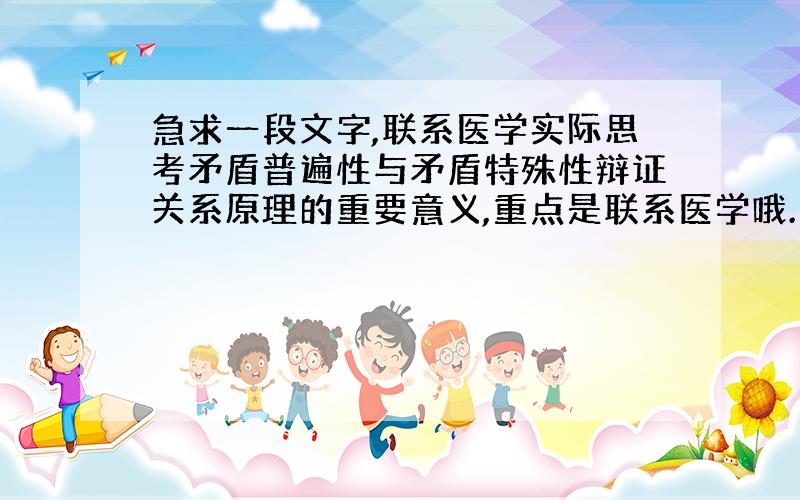 急求一段文字,联系医学实际思考矛盾普遍性与矛盾特殊性辩证关系原理的重要意义,重点是联系医学哦.